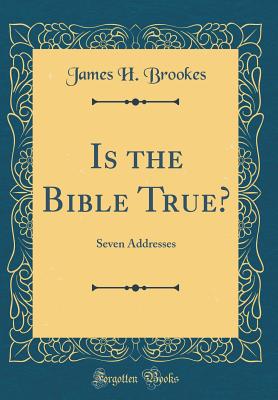 James H. Brookes

Is the Bible True?

Seven Addresses

Forgotten Books